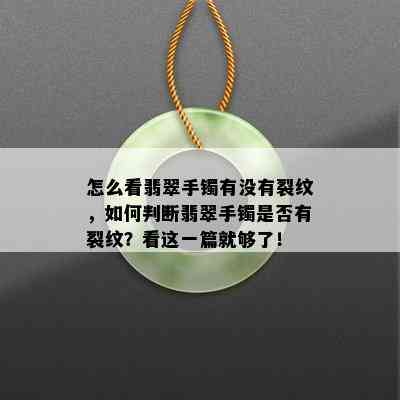 怎么看翡翠手镯有没有裂纹，如何判断翡翠手镯是否有裂纹？看这一篇就够了！